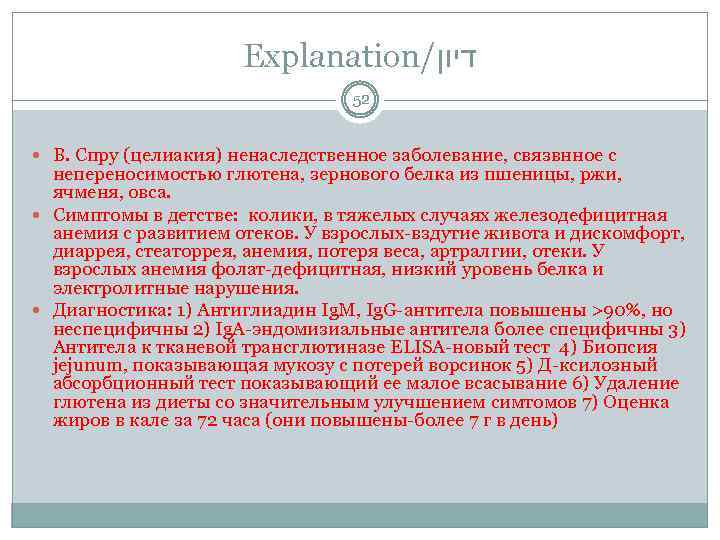 Explanation/דיון

52

B. Спру (целиакия) ненаследственное заболевание, связвнное с непереносимостью глютена, зернового белка из пшеницы, ржи, ячменя, овса.

Симптомы в детстве: колики, в тяжелых случаях железодефицитная анемия с развитием отеков. У взрослых-вздутие живота и дискомфорт, диаррея, стеаторрея, анемия, потеря веса, артралгии, отеки. У взрослых анемия фолат-дефицитная, низкий уровень белка и электролитные нарушения.

Диагностика: 1) Антиглиадин IgM, IgG-антитела повышены >90%, но неспецифичны 2) IgA-эндомизиальные антитела более специфичны 3) Антитела к тканевой трансглютиназе ELISA-новый тест 4) Биопсия jejunum, показывающая мукозу с потерей ворсинок 5) Д-ксилозный абсорбционный тест показывающий ее малое всасывание 6) Удаление глютена из диеты со значительным улучшением симтомов 7) Оценка жиров в кале за 72 часа (они повышены-более 7 г в день)